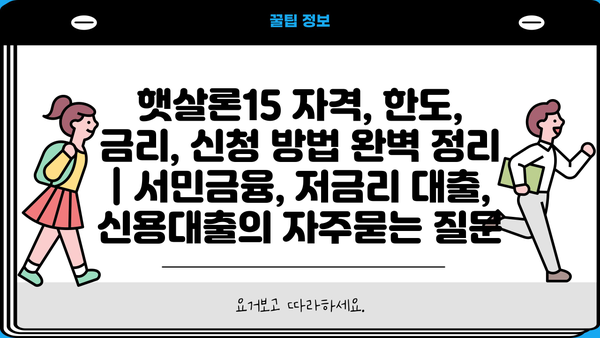 꿀팁 정보

햇살론15 자격, 한도, 금리, 신청 방법 완벽 정리 | 서민금융, 저금리 대출, 신용대출의 자주묻는 질문

요거보고 따라하세요.